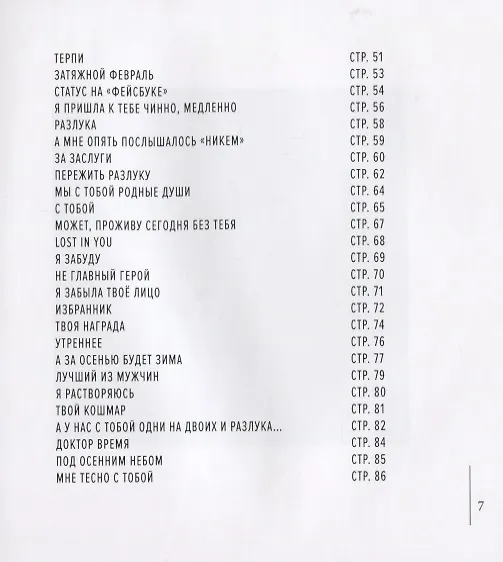 ТЕРПИ СТР. 51
ЗАТЯЖНОЙ ФЕВРАЛЬ СТР. 53
СТАТУС НА «ФЕЙСБУКЕ» СТР. 54
Я ПРИШЛА К ТЕБЕ ЧИННО, МЕДЛЕННО СТР. 56
РАЗЛУКА СТР. 58
А МНЕ ОПЯТЬ ПОСЛЫШАЛОСЬ «НИКЕМ» СТР. 59
ЗА ЗАСЛУГИ СТР. 60
ПЕРЕЖИТЬ РАЗЛУКУ СТР. 62
МЫ С ТОБОЙ РОДНЫЕ ДУШИ СТР. 64
С ТОБОЙ СТР. 65
МОЖЕТ, ПРОЖИВУ СЕГОДНЯ БЕЗ ТЕБЯ СТР. 67
LOST IN YOU СТР. 68
Я ЗАБУДУ СТР. 69
НЕ ГЛАВНЫЙ ГЕРОЙ СТР. 70
Я ЗАБЫЛА ТВОЁ ЛИЦО СТР. 71
ИЗБРАННИК СТР. 72
ТВОЯ НАГРАДА СТР. 74
УТРЕННЕЕ СТР. 76
А ЗА ОСЕНЬЮ БУДЕТ ЗИМА СТР. 77
ЛУЧШИЙ ИЗ МУЖЧИН СТР. 79
Я РАСТВОРЯЮСЬ СТР. 80
ТВОЙ КОШМАР СТР. 81
А У НАС С ТОБОЙ ОДНИ НА ДВОИХ И РАЗЛУКА... СТР. 82
ДОКТОР ВРЕМЯ СТР. 84
ПОД ОСЕННИМ НЕБОМ СТР. 85
МНЕ ТЕСНО С ТОБОЙ СТР. 86

7